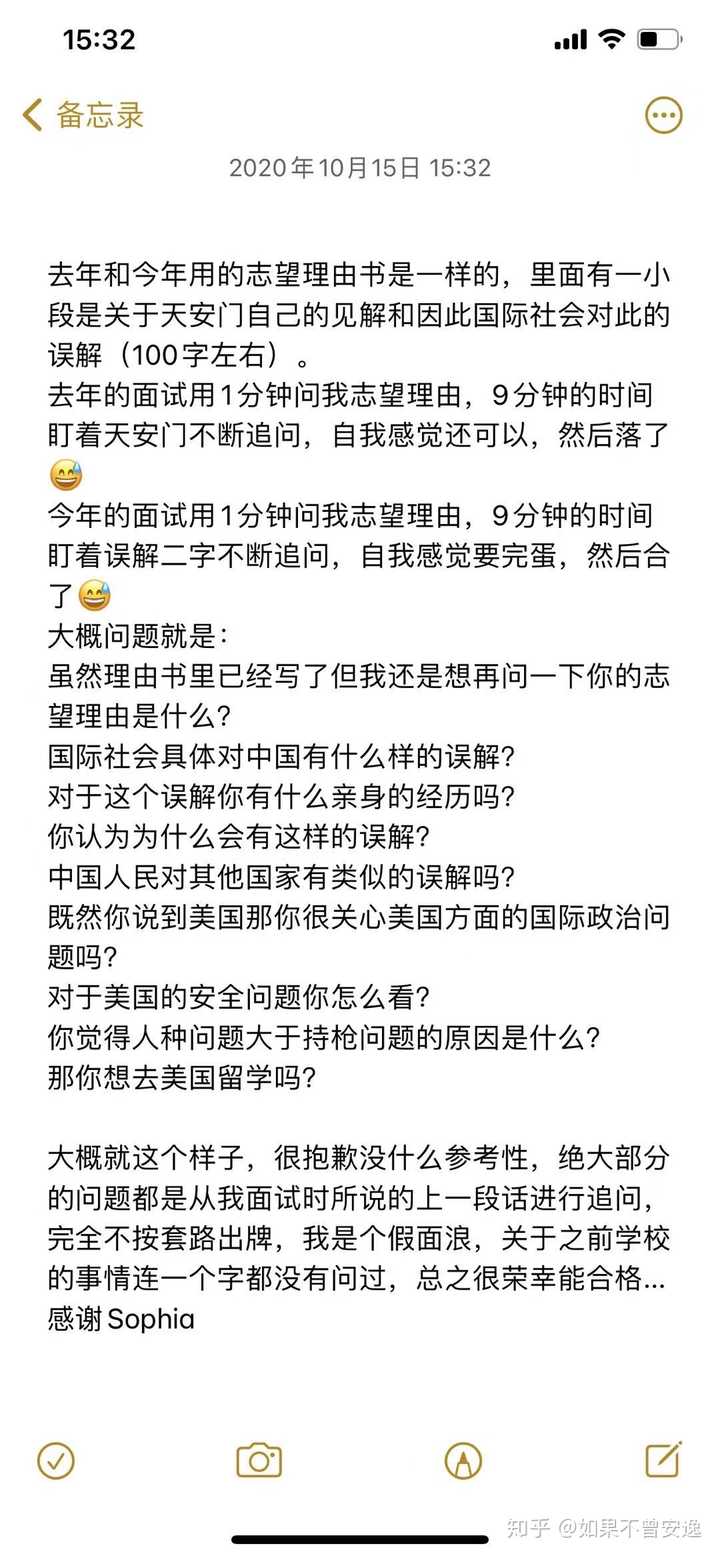 15:32

备忘录

2020年10月15日 15:32

去年和今年用的志望理由书是一样的，里面有一小段是关于天安门自己的见解和因此国际社会对此的误解（100字左右）。
去年的面试用1分钟问我志望理由，9分钟的时间盯着天安门不断追问，自我感觉还可以，然后落了😅
今年的面试用1分钟问我志望理由，9分钟的时间盯着误解二字不断追问，自我感觉要完蛋，然后合了😅
大概问题就是：
虽然理由书里已经写了但我还是想再问一下你的志望理由是什么？
国际社会具体对中国有什么样的误解？
对于这个误解你有什么亲身的经历吗？
你认为为什么会有这样的误解？
中国人民对其他国家有类似的误解吗？
既然你说到美国那你很关心美国方面的国际政治问题吗？
对于美国的安全问题你怎么看？
你觉得人种问题大于持枪问题的原因是什么？
那你想去美国留学吗？

大概就这个样子，很抱歉没什么参考性，绝大部分的问题都是从我面试时所说的上一段话进行追问，完全不按套路出牌，我是个假面浪，关于之前学校的事情连一个字都没有问过，总之很荣幸能合格...
感谢Sophia

知乎 @如果不曾安逸